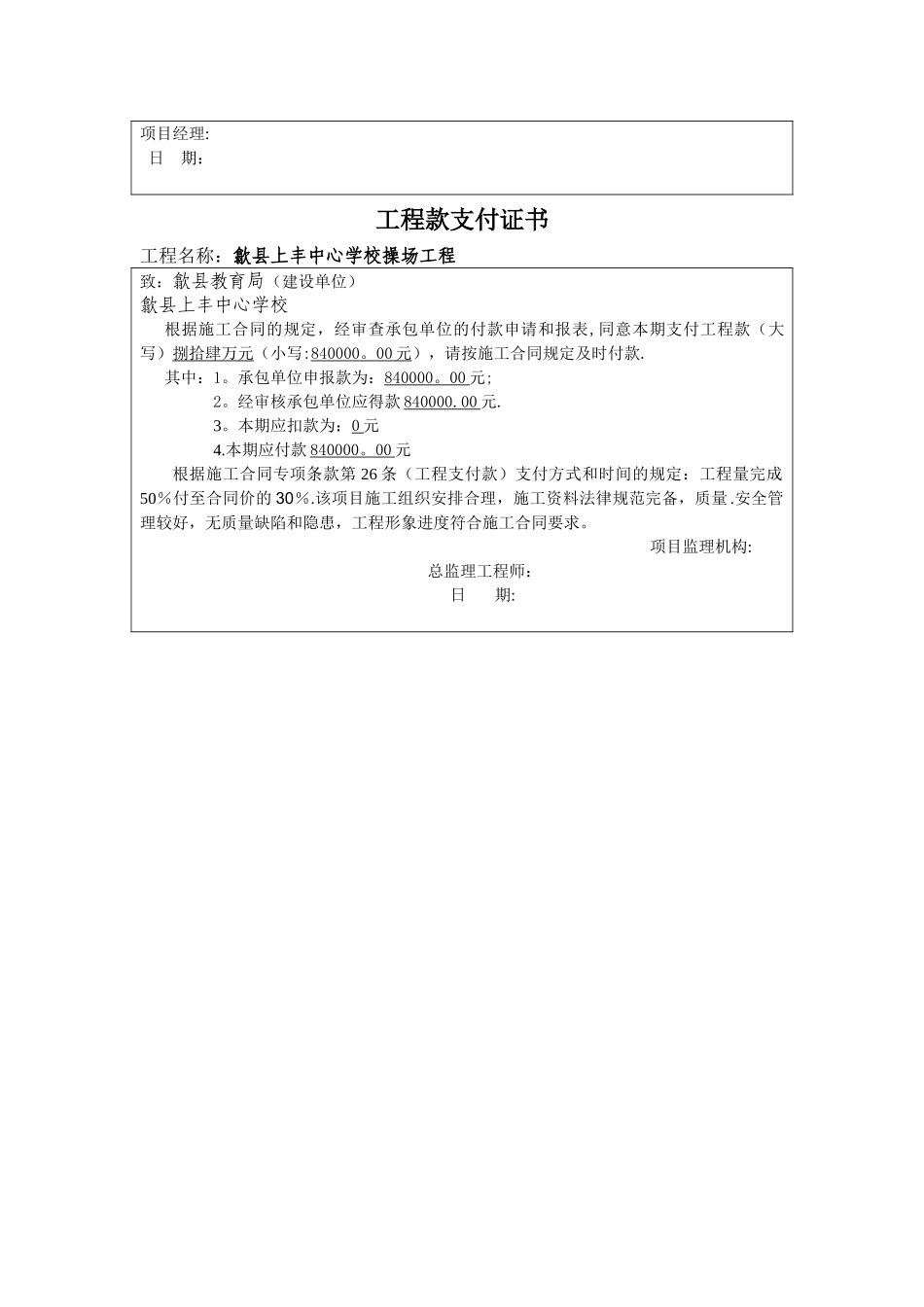 项目经理:
日　期：

工程款支付证书

工程名称：歙县上丰中心学校操场工程

致：歙县教育局（建设单位）
歙县上丰中心学校

根据施工合同的规定，经审查承包单位的付款申请和报表,同意本期支付工程款（大写）捌拾肆万元（小写:840000。00元），请按施工合同规定及时付款.

其中：1。承包单位申报款为：840000。00元;

2。经审核承包单位应得款840000.00元.

3。本期应扣款为：0元

4.本期应付款840000。00元

根据施工合同专项条款第26条（工程支付款）支付方式和时间的规定：工程量完成50％付至合同价的30％.该项目施工组织安排合理，施工资料法律规范完备，质量.安全管理较好，无质量缺陷和隐患，工程形象进度符合施工合同要求。

项目监理机构:
总监理工程师：
日　　期: